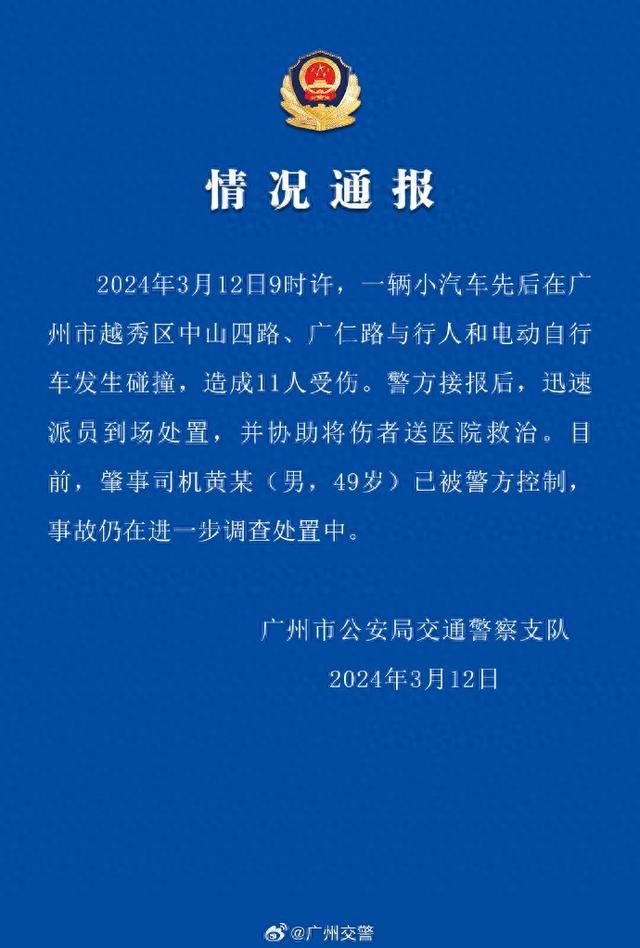 情况通报

2024年3月12日9时许，一辆小汽车先后在广州市越秀区中山四路、广仁路与行人和电动自行车发生碰撞，造成11人受伤。警方接报后，迅速派员到场处置，并协助将伤者送医院救治。目前，肇事司机黄某（男，49岁）已被警方控制，事故仍在进一步调查处置中。

广州市公安局交通警察支队
2024年3月12日

@广州交警